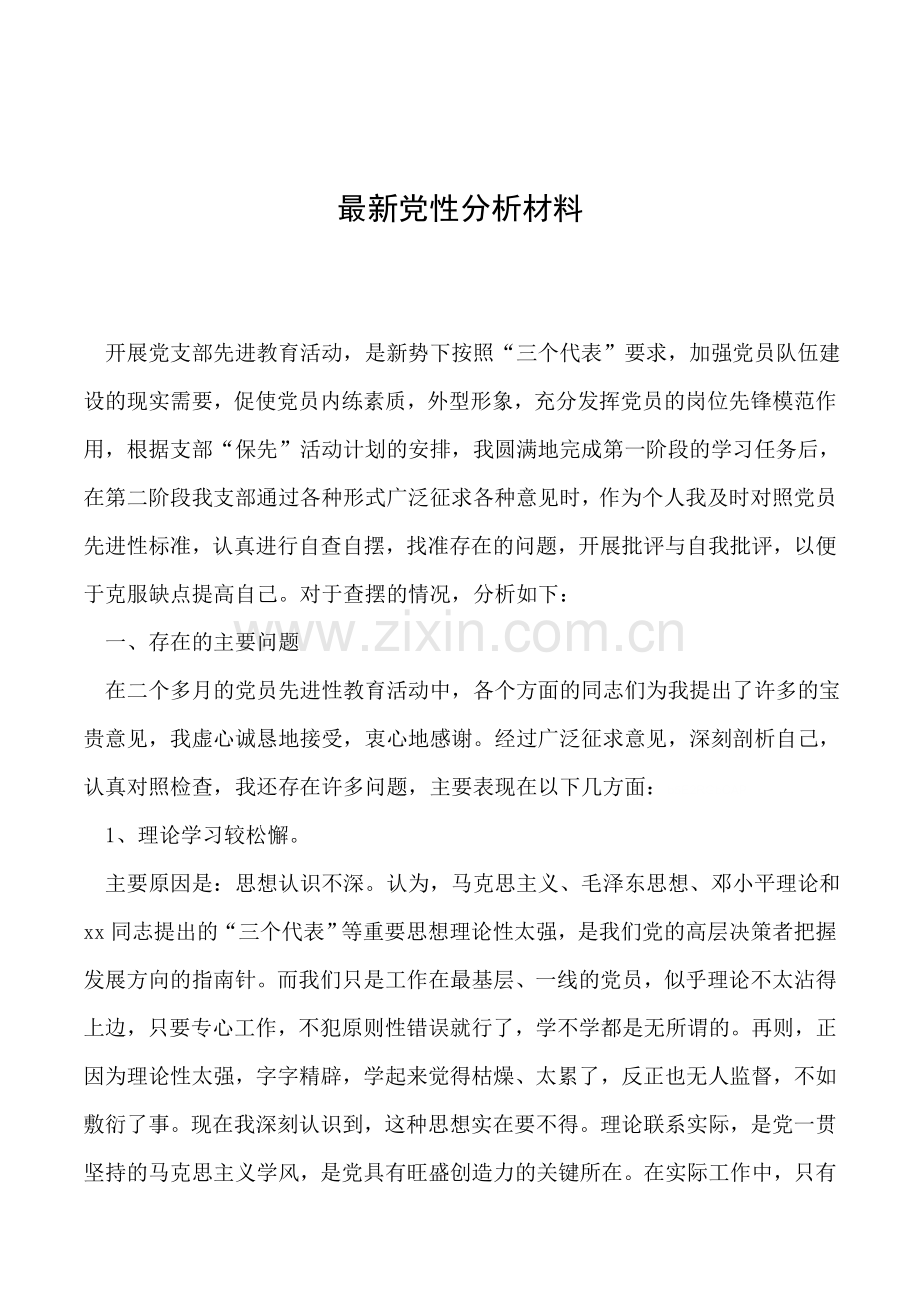 最新党性分析材料

开展党支部先进教育活动，是新势下按照“三个代表”要求，加强党员队伍建设的现实需要，促使党员内练素质，外型形象，充分发挥党员的岗位先锋模范作用，根据支部“保先”活动计划的安排，我圆满地完成第一阶段的学习任务后，在第二阶段我支部通过各种形式广泛征求各种意见时，作为个人我及时对照党员先进性标准，认真进行自查自摆，找准存在的问题，开展批评与自我批评，以便于克服缺点提高自己。对于查摆的情况，分析如下：

一、存在的主要问题

www.zixin.com.cn

在二个多月的党员先进性教育活动中，各个方面的同志们为我提出了许多的宝贵意见，我虚心诚恳地接受，衷心地感谢。经过广泛征求意见，深刻剖析自己，认真对照检查，我还存在许多问题，主要表现在以下几方面：

1、理论学习较松懈。

主要原因是：思想认识不深。认为，马克思主义、毛泽东思想、邓小平理论和xx同志提出的“三个代表”等重要思想理论性太强，是我们党的高层决策者把握发展方向的指南针。而我们只是工作在最基层、一线的党员，似乎理论不太沾得上边，只要专心工作，不犯原则性错误就行了，学不学都是无所谓的。再则，正因为理论性太强，字字精辟，学起来觉得枯燥、太累了，反正也无人监督，不如敷衍了事。现在我深刻认识到，这种思想实在要不得。理论联系实际，是党一贯坚持的马克思主义学风，是党具有旺盛创造力的关键所在。在实际工作中，只有